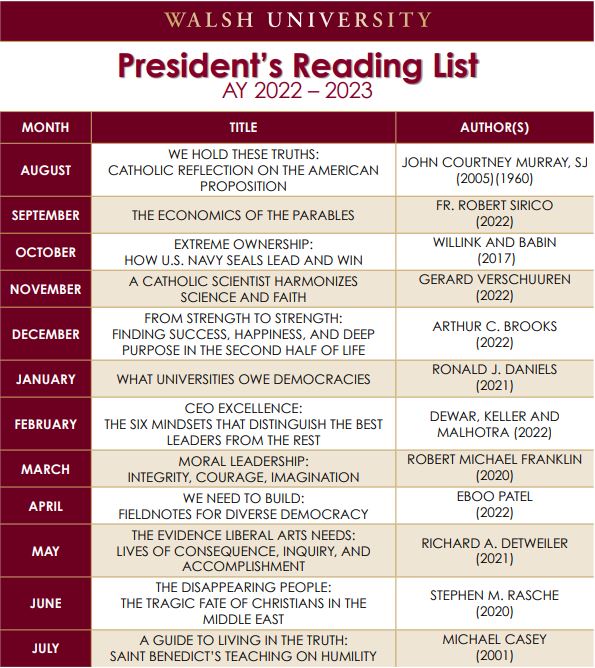 WALSH UNIVERSITY

President's Reading List
AY 2022 – 2023

| MONTH | TITLE | AUTHOR(S) |
|---|---|---|
| AUGUST | WE HOLD THESE TRUTHS: CATHOLIC REFLECTION ON THE AMERICAN PROPOSITION | JOHN COURTNEY MURRAY, SJ (2005)(1960) |
| SEPTEMBER | THE ECONOMICS OF THE PARABLES | FR. ROBERT SIRICO (2022) |
| OCTOBER | EXTREME OWNERSHIP: HOW U.S. NAVY SEALS LEAD AND WIN | WILLINK AND BABIN (2017) |
| NOVEMBER | A CATHOLIC SCIENTIST HARMONIZES SCIENCE AND FAITH | GERARD VERSCHUUREN (2022) |
| DECEMBER | FROM STRENGTH TO STRENGTH: FINDING SUCCESS, HAPPINESS, AND DEEP PURPOSE IN THE SECOND HALF OF LIFE | ARTHUR C. BROOKS (2022) |
| JANUARY | WHAT UNIVERSITIES OWE DEMOCRACIES | RONALD J. DANIELS (2021) |
| FEBRUARY | CEO EXCELLENCE: THE SIX MINDSETS THAT DISTINGUISH THE BEST LEADERS FROM THE REST | DEWAR, KELLER AND MALHOTRA (2022) |
| MARCH | MORAL LEADERSHIP: INTEGRITY, COURAGE, IMAGINATION | ROBERT MICHAEL FRANKLIN (2020) |
| APRIL | WE NEED TO BUILD: FIELDNOTES FOR DIVERSE DEMOCRACY | EBOO PATEL (2022) |
| MAY | THE EVIDENCE LIBERAL ARTS NEEDS: LIVES OF CONSEQUENCE, INQUIRY, AND ACCOMPLISHMENT | RICHARD A. DETWEILER (2021) |
| JUNE | THE DISAPPEARING PEOPLE: THE TRAGIC FATE OF CHRISTIANS IN THE MIDDLE EAST | STEPHEN M. RASCHE (2020) |
| JULY | A GUIDE TO LIVING IN THE TRUTH: SAINT BENEDICT'S TEACHING ON HUMILITY | MICHAEL CASEY (2001) |